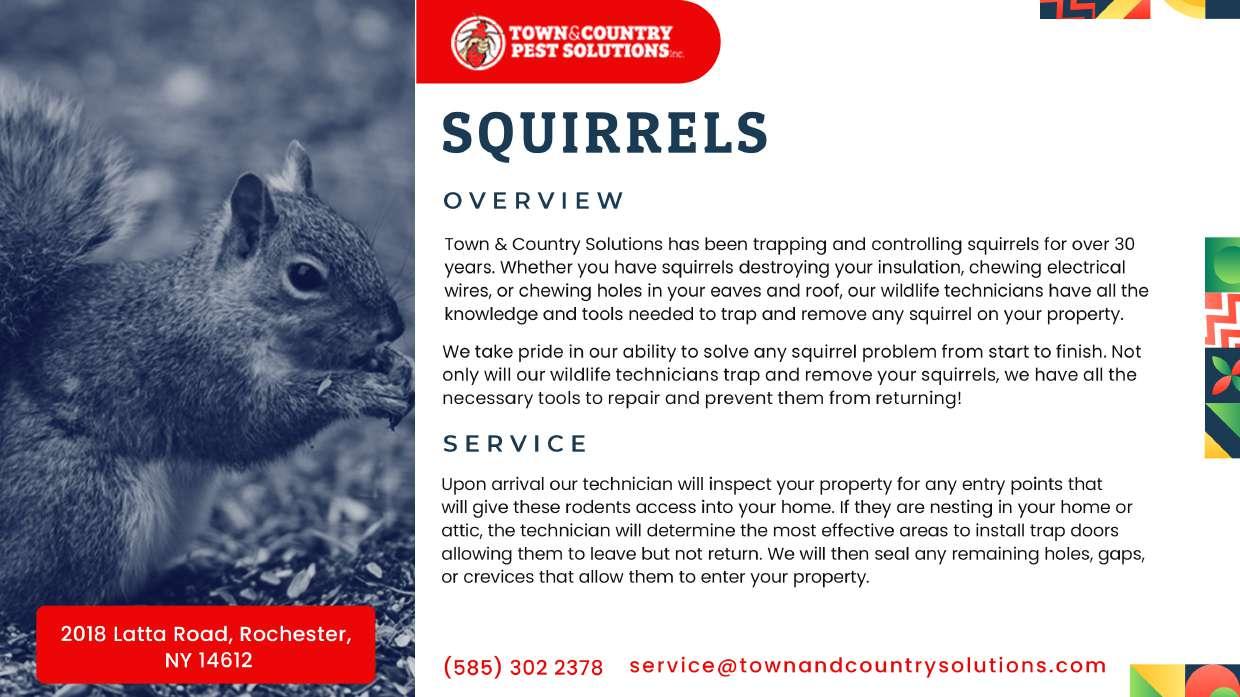 TOWN&COUNTRY
PEST SOLUTIONS inc.

SQUIRRELS

OVERVIEW

Town & Country Solutions has been trapping and controlling squirrels for over 30 years. Whether you have squirrels destroying your insulation, chewing electrical wires, or chewing holes in your eaves and roof, our wildlife technicians have all the knowledge and tools needed to trap and remove any squirrel on your property.

We take pride in our ability to solve any squirrel problem from start to finish. Not only will our wildlife technicians trap and remove your squirrels, we have all the necessary tools to repair and prevent them from returning!

SERVICE

Upon arrival our technician will inspect your property for any entry points that will give these rodents access into your home. If they are nesting in your home or attic, the technician will determine the most effective areas to install trap doors allowing them to leave but not return. We will then seal any remaining holes, gaps, or crevices that allow them to enter your property.

2018 Latta Road, Rochester, NY 14612

(585) 302 2378 service@townandcountrysolutions.com